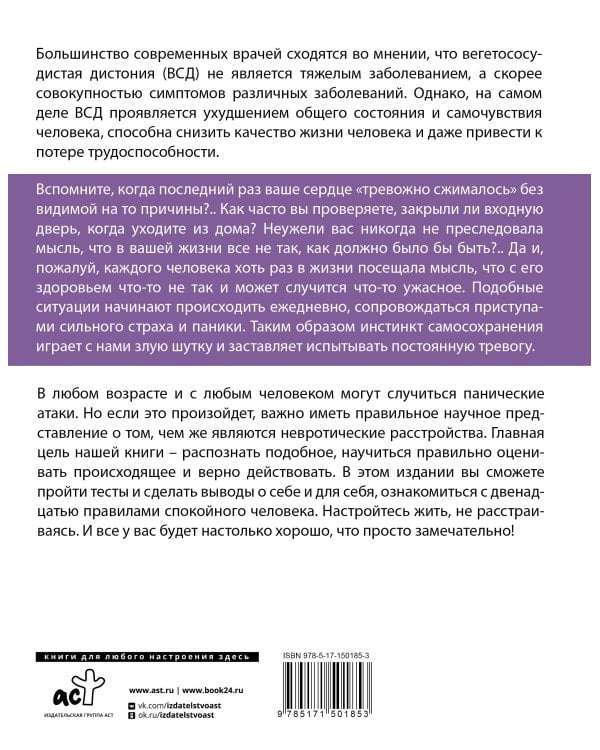 Большинство современных врачей сходятся во мнении, что вегетососудистая дистония (ВСД) не является тяжелым заболеванием, а скорее совокупностью симптомов различных заболеваний. Однако, на самом деле ВСД проявляется ухудшением общего состояния и самочувствия человека, способна снизить качество жизни человека и даже привести к потере трудоспособности.

Вспомните, когда последний раз ваше сердце «тревожно сжималось» без видимой на то причины?.. Как часто вы проверяете, закрыли ли входную дверь, когда уходите из дома? Неужели вас никогда не преследовала мысль, что в вашей жизни все не так, как должно было бы быть?.. Да и, пожалуй, каждого человека хоть раз в жизни посещала мысль, что с его здоровьем что-то не так и может случится что-то ужасное. Подобные ситуации начинают происходить ежедневно, сопровождаться приступами сильного страха и паники. Таким образом инстинкт самосохранения играет с нами злую шутку и заставляет испытывать постоянную тревогу.

В любом возрасте и с любым человеком могут случиться панические атаки. Но если это произойдет, важно иметь правильное научное представление о том, чем же являются невротические расстройства. Главная цель нашей книги – распознать подобное, научиться правильно оценивать происходящее и верно действовать. В этом издании вы сможете пройти тесты и сделать выводы о себе и для себя, ознакомиться с двенадцатью правилами спокойного человека. Настройтесь жить, не расстраиваясь. И все у вас будет настолько хорошо, что просто замечательно!

книги для любого настроения здесь

аст
ИЗДАТЕЛЬСКАЯ ГРУППА АСТ

www.ast.ru | www.book24.ru
vk.com/izdatelstvoast
ok.ru/izdatelstvoast

ISBN 978-5-17-150185-3

9 785171 501853